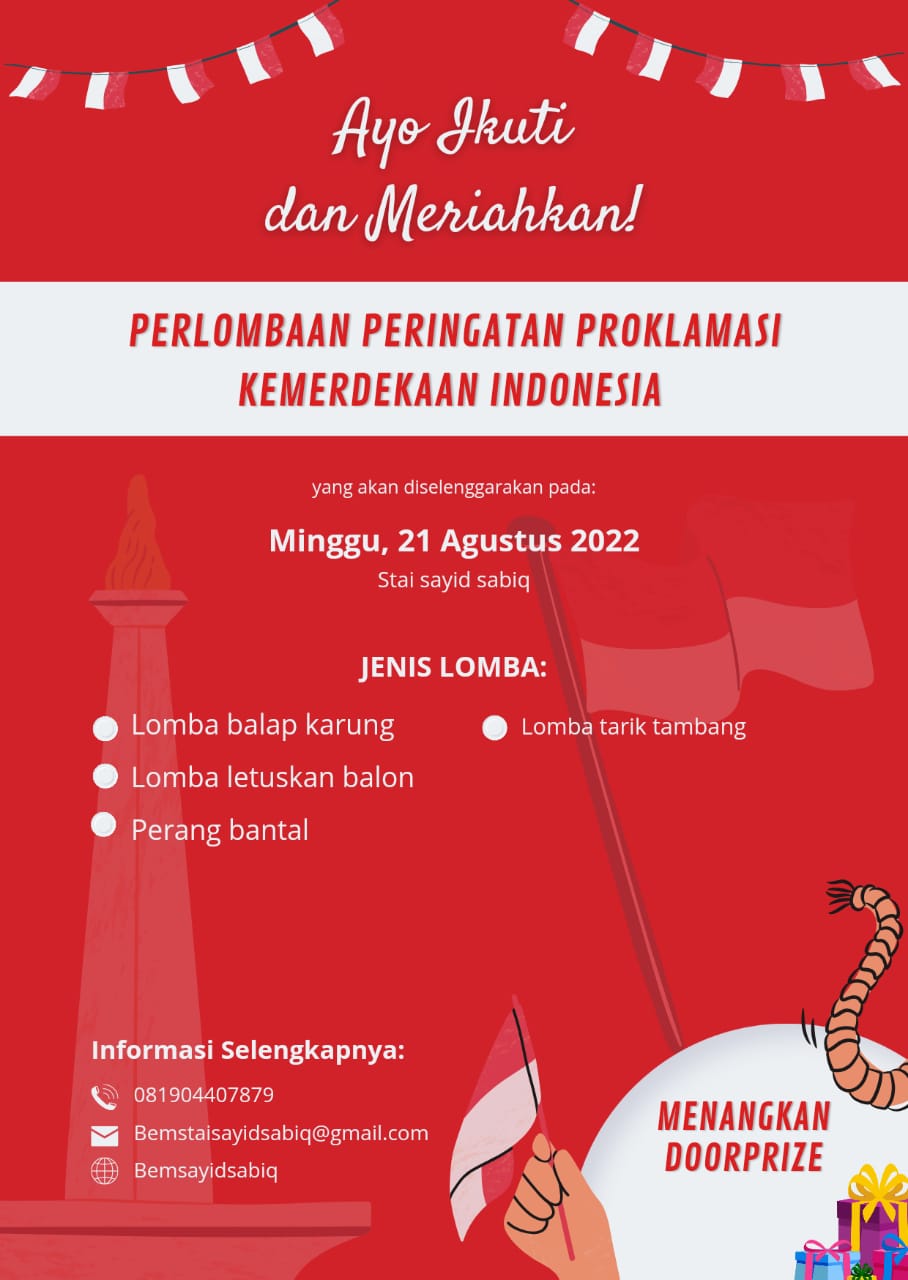 Ayo Ikuti dan Meriahkan!

PERLOMBAAN PERINGATAN PROKLAMASI KEMERDEKAAN INDONESIA

yang akan diselenggarakan pada:

Minggu, 21 Agustus 2022

Stai sayid sabiq

JENIS LOMBA:

• Lomba balap karung
• Lomba letuskan balon
• Perang bantal
• Lomba tarik tambang

Informasi Selengkapnya:

081904407879
Bemstaisayidsabiq@gmail.com
Bemsayidsabiq

MENANGKAN DOORPRIZE